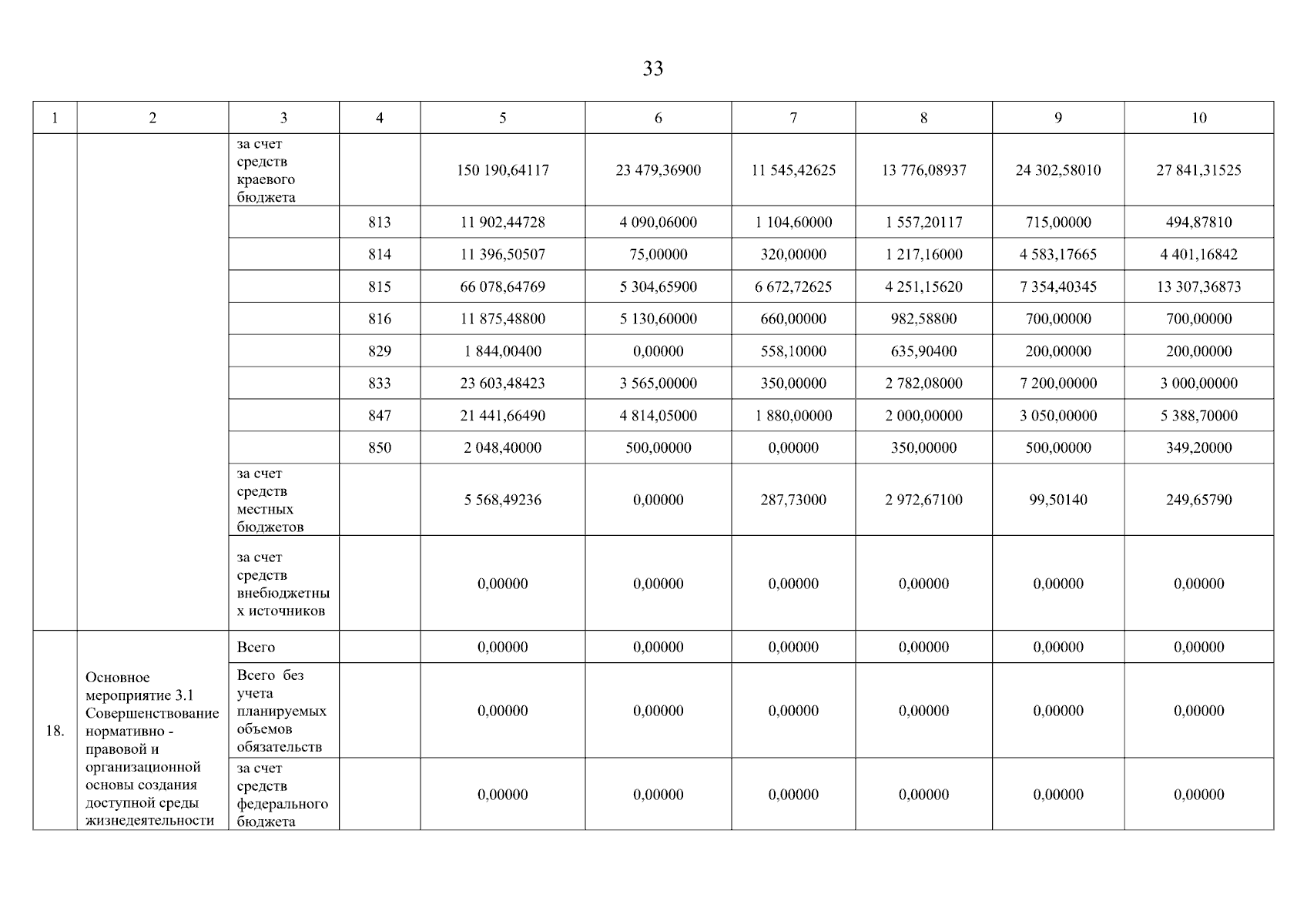 33

| 1 | 2 | 3 | 4 | 5 | 6 | 7 | 8 | 9 | 10 |
|---|---|---|---|---|---|---|---|---|---|
| | | за счет средств краевого бюджета | | 150 190,64117 | 23 479,36900 | 11 545,42625 | 13 776,08937 | 24 302,58010 | 27 841,31525 |
| | | | 813 | 11 902,44728 | 4 090,06000 | 1 104,60000 | 1 557,20117 | 715,00000 | 494,87810 |
| | | | 814 | 11 396,50507 | 75,00000 | 320,00000 | 1 217,16000 | 4 583,17665 | 4 401,16842 |
| | | | 815 | 66 078,64769 | 5 304,65900 | 6 672,72625 | 4 251,15620 | 7 354,40345 | 13 307,36873 |
| | | | 816 | 11 875,48800 | 5 130,60000 | 660,00000 | 982,58800 | 700,00000 | 700,00000 |
| | | | 829 | 1 844,00400 | 0,00000 | 558,10000 | 635,90400 | 200,00000 | 200,00000 |
| | | | 833 | 23 603,48423 | 3 565,00000 | 350,00000 | 2 782,08000 | 7 200,00000 | 3 000,00000 |
| | | | 847 | 21 441,66490 | 4 814,05000 | 1 880,00000 | 2 000,00000 | 3 050,00000 | 5 388,70000 |
| | | | 850 | 2 048,40000 | 500,00000 | 0,00000 | 350,00000 | 500,00000 | 349,20000 |
| | | за счет средств местных бюджетов | | 5 568,49236 | 0,00000 | 287,73000 | 2 972,67100 | 99,50140 | 249,65790 |
| | | за счет средств внебюджетных источников | | 0,00000 | 0,00000 | 0,00000 | 0,00000 | 0,00000 | 0,00000 |
| 18. | Основное мероприятие 3.1 Совершенствование нормативно - правовой и организационной основы создания доступной среды жизнедеятельности | Всего | | 0,00000 | 0,00000 | 0,00000 | 0,00000 | 0,00000 | 0,00000 |
| | | Всего без учета планируемых объемов обязательств | | 0,00000 | 0,00000 | 0,00000 | 0,00000 | 0,00000 | 0,00000 |
| | | за счет средств федерального бюджета | | 0,00000 | 0,00000 | 0,00000 | 0,00000 | 0,00000 | 0,00000 |